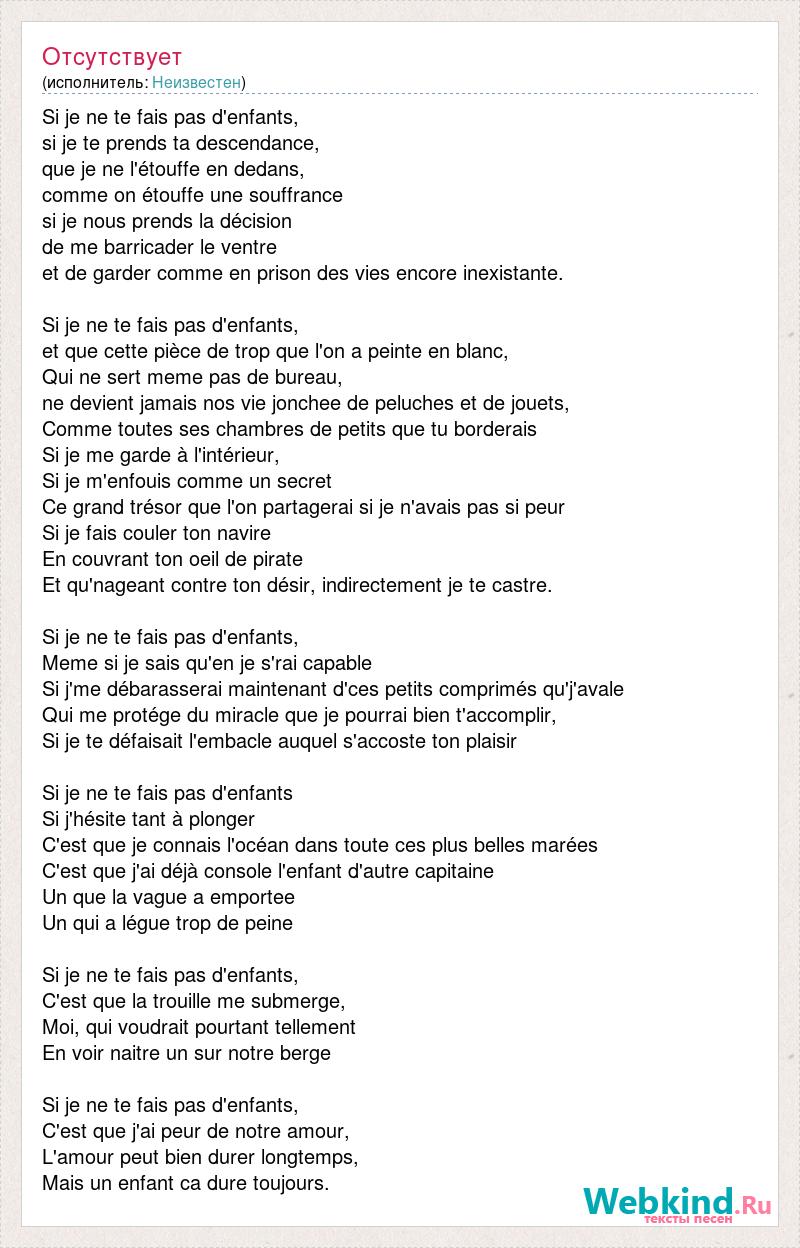 Отсутствует
(исполнитель: Неизвестен)

Si je ne te fais pas d'enfants,
si je te prends ta descendance,
que je ne l'étouffe en dedans,
comme on étouffe une souffrance
si je nous prends la décision
de me barricader le ventre
et de garder comme en prison des vies encore inexistante.

Si je ne te fais pas d'enfants,
et que cette pièce de trop que l'on a peinte en blanc,
Qui ne sert meme pas de bureau,
ne devient jamais nos vie jonchee de peluches et de jouets,
Comme toutes ses chambres de petits que tu borderais
Si je me garde à l'intérieur,
Si je m'enfouis comme un secret
Ce grand trésor que l'on partagerai si je n'avais pas si peur
Si je fais couler ton navire
En couvrant ton oeil de pirate
Et qu'nageant contre ton désir, indirectement je te castre.

Si je ne te fais pas d'enfants,
Meme si je sais qu'en je s'rai capable
Si j'me débarasserai maintenant d'ces petits comprimés qu'j'avale
Qui me protége du miracle que je pourrai bien t'accomplir,
Si je te défaisait l'embacle auquel s'accoste ton plaisir

Si je ne te fais pas d'enfants
Si j'hésite tant à plonger
C'est que je connais l'océan dans toute ces plus belles marées
C'est que j'ai déjà console l'enfant d'autre capitaine
Un que la vague a emportee
Un qui a légue trop de peine

Si je ne te fais pas d'enfants,
C'est que la trouille me submerge,
Moi, qui voudrait pourtant tellement
En voir naitre un sur notre berge

Si je ne te fais pas d'enfants,
C'est que j'ai peur de notre amour,
L'amour peut bien durer longtemps,
Mais un enfant ca dure toujours.

Webkind.Ru
тексты песен